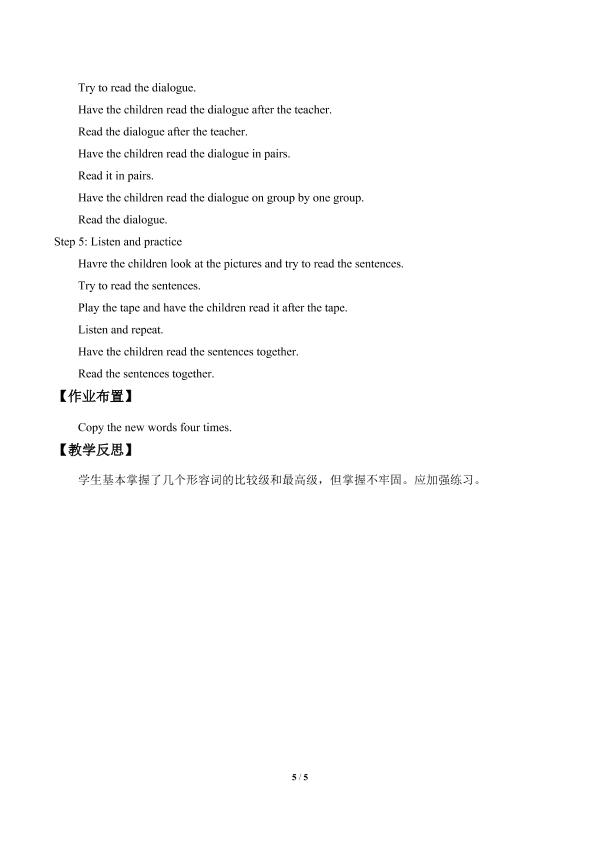 Try to read the dialogue.

Have the children read the dialogue after the teacher.

Read the dialogue after the teacher.

Have the children read the dialogue in pairs.

Read it in pairs.

Have the children read the dialogue on group by one group.

Read the dialogue.

Step 5: Listen and practice

Havre the children look at the pictures and try to read the sentences.

Try to read the sentences.

Play the tape and have the children read it after the tape.

Listen and repeat.

Have the children read the sentences together.

Read the sentences together.

【作业布置】

Copy the new words four times.

【教学反思】

学生基本掌握了几个形容词的比较级和最高级，但掌握不牢固。应加强练习。

5 / 5